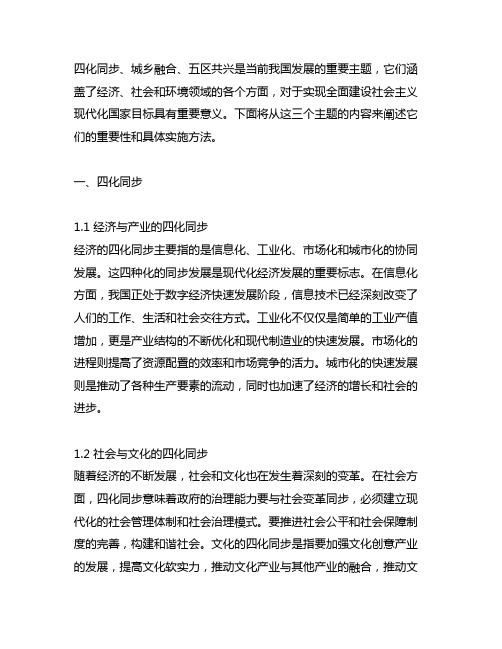 四化同步、城乡融合、五区共兴是当前我国发展的重要主题，它们涵盖了经济、社会和环境领域的各个方面，对于实现全面建设社会主义现代化国家目标具有重要意义。下面将从这三个主题的内容来阐述它们的重要性和具体实施方法。

一、四化同步

1.1 经济与产业的四化同步
经济的四化同步主要指的是信息化、工业化、市场化和城市化的协同发展。这四种化的同步发展是现代化经济发展的重要标志。在信息化方面，我国正处于数字经济快速发展阶段，信息技术已经深刻改变了人们的工作、生活和社会交往方式。工业化不仅仅是简单的工业产值增加，更是产业结构的不断优化和现代制造业的快速发展。市场化的进程则提高了资源配置的效率和市场竞争的活力。城市化的快速发展则是推动了各种生产要素的流动，同时也加速了经济的增长和社会的进步。

1.2 社会与文化的四化同步
随着经济的不断发展，社会和文化也在发生着深刻的变革。在社会方面，四化同步意味着政府的治理能力要与社会变革同步，必须建立现代化的社会管理体制和社会治理模式。要推进社会公平和社会保障制度的完善，构建和谐社会。文化的四化同步是指要加强文化创意产业的发展，提高文化软实力，推动文化产业与其他产业的融合，推动文